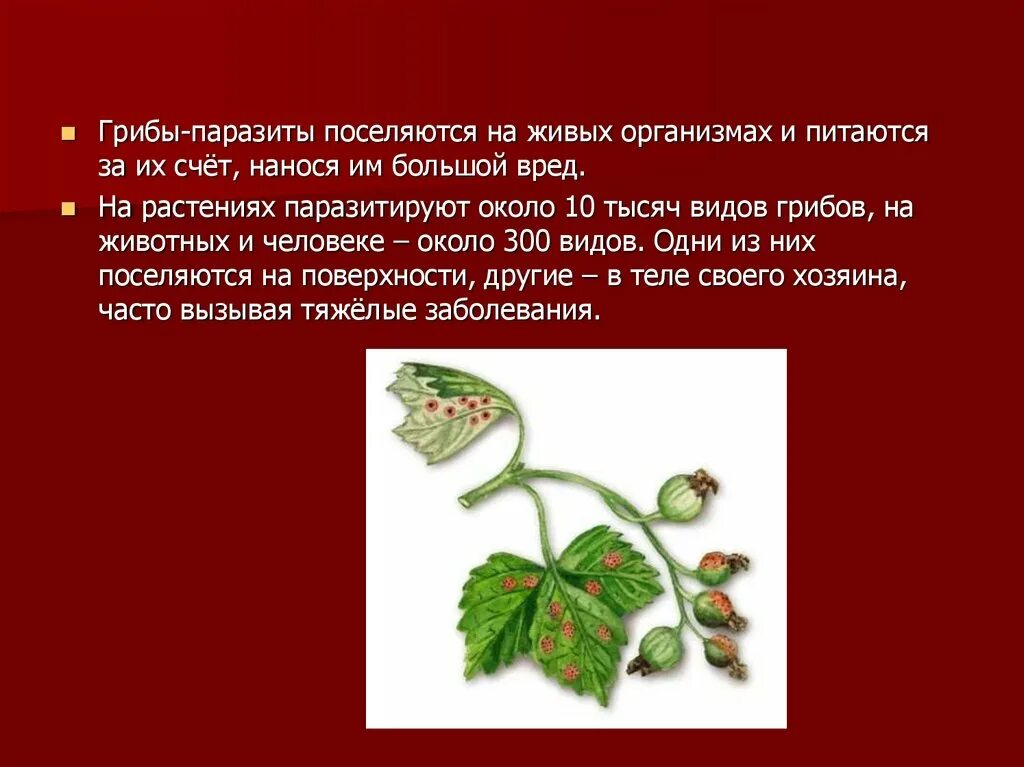 Грибы-паразиты поселяются на живых организмах и питаются за их счёт, нанося им большой вред.

На растениях паразитируют около 10 тысяч видов грибов, на животных и человеке – около 300 видов. Одни из них поселяются на поверхности, другие – в теле своего хозяина, часто вызывая тяжёлые заболевания.